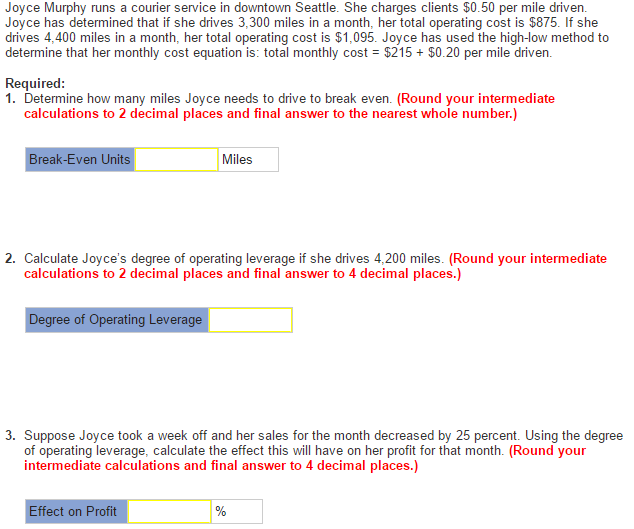 Joyce Murphy runs a courier service in downtown Seattle. She charges clients \$0.50 per mile driven. Joyce has determined that if she drives 3,300 miles in a month, her total operating cost is \$875. If she drives 4,400 miles in a month, her total operating cost is \$1,095. Joyce has used the high-low method to determine that her monthly cost equation is: total monthly cost = \$215 + \$0.20 per mile driven.

Required:
1. Determine how many miles Joyce needs to drive to break even. (Round your intermediate calculations to 2 decimal places and final answer to the nearest whole number.)

| Break-Even Units | | Miles |
|---|---|---|

2. Calculate Joyce's degree of operating leverage if she drives 4,200 miles. (Round your intermediate calculations to 2 decimal places and final answer to 4 decimal places.)

| Degree of Operating Leverage | |
|---|---|

3. Suppose Joyce took a week off and her sales for the month decreased by 25 percent. Using the degree of operating leverage, calculate the effect this will have on her profit for that month. (Round your intermediate calculations and final answer to 4 decimal places.)

| Effect on Profit | | % |
|---|---|---|